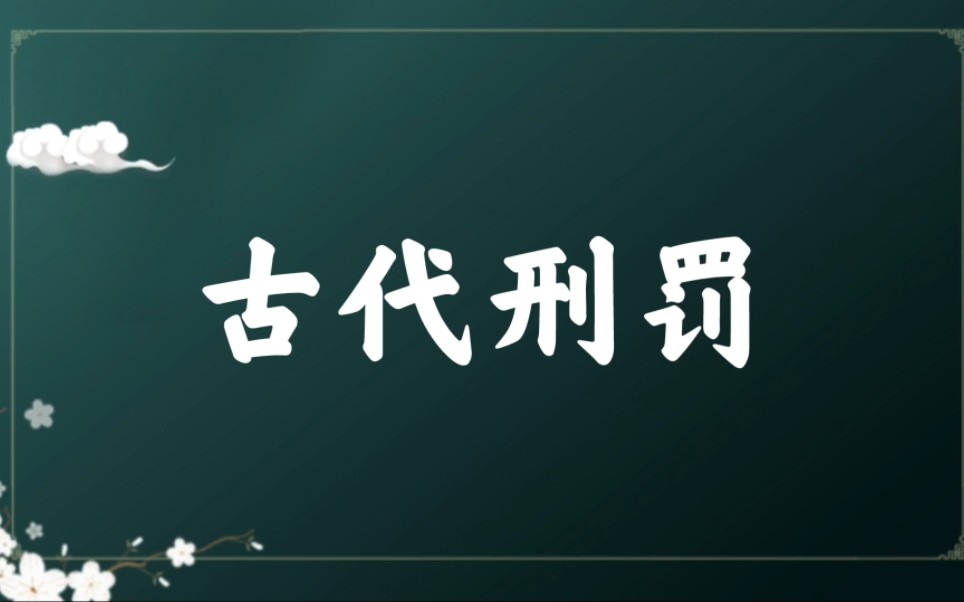 古代刑罚